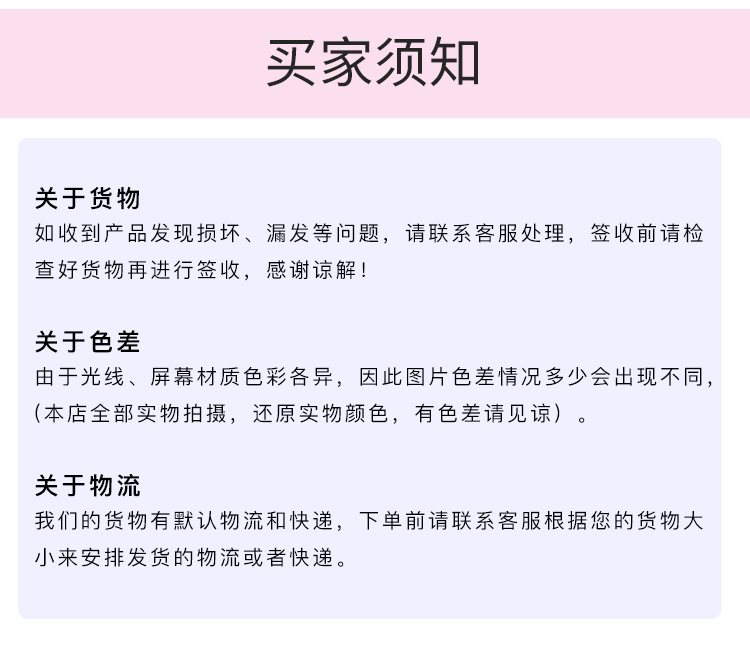 买家须知

关于货物
如收到产品发现损坏、漏发等问题，请联系客服处理，签收前请检查好货物再进行签收，感谢谅解！

关于色差
由于光线、屏幕材质色彩各异，因此图片色差情况多少会出现不同，（本店全部实物拍摄，还原实物颜色，有色差请见谅）。

关于物流
我们的货物有默认物流和快递，下单前请联系客服根据您的货物大小来安排发货的物流或者快递。